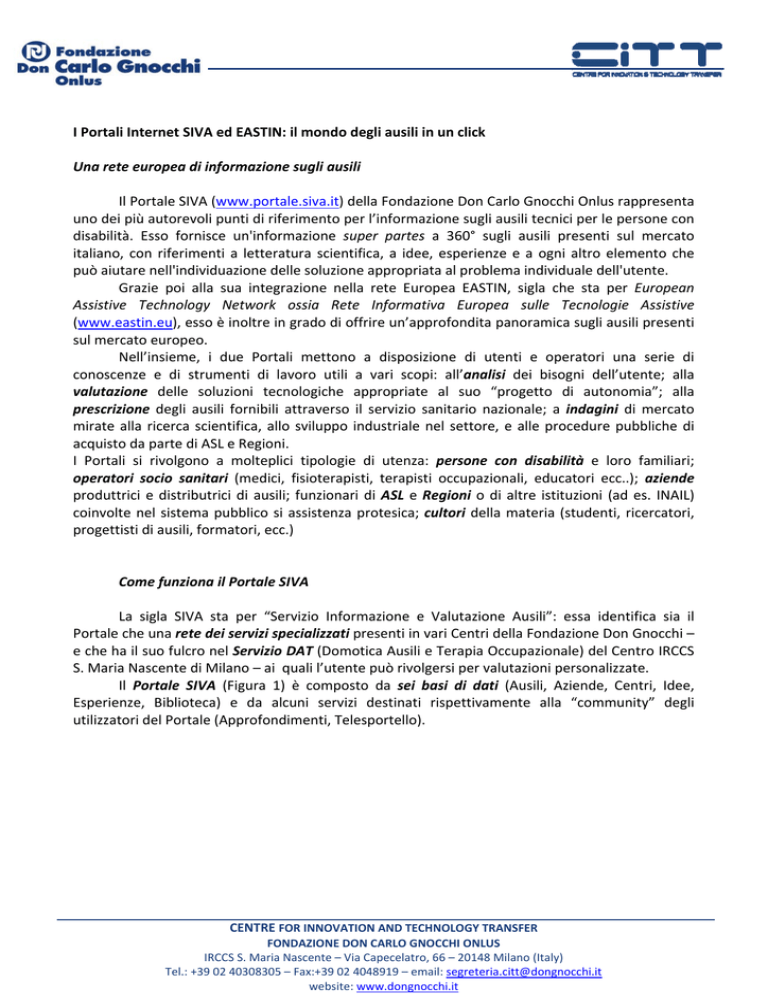 Fondazione
Don Carlo Gnocchi
Onlus

CITT
CENTRE FOR INNOVATION & TECHNOLOGY TRANSFER

I Portali Internet SIVA ed EASTIN: il mondo degli ausili in un click

Una rete europea di informazione sugli ausili

Il Portale SIVA (www.portale.siva.it) della Fondazione Don Carlo Gnocchi Onlus rappresenta uno dei più autorevoli punti di riferimento per l'informazione sugli ausili tecnici per le persone con disabilità. Esso fornisce un'informazione super partes a 360° sugli ausili presenti sul mercato italiano, con riferimenti a letteratura scientifica, a idee, esperienze e a ogni altro elemento che può aiutare nell'individuazione delle soluzione appropriata al problema individuale dell'utente.

Grazie poi alla sua integrazione nella rete Europea EASTIN, sigla che sta per European Assistive Technology Network ossia Rete Informativa Europea sulle Tecnologie Assistive (www.eastin.eu), esso è inoltre in grado di offrire un'approfondita panoramica sugli ausili presenti sul mercato europeo.

Nell'insieme, i due Portali mettono a disposizione di utenti e operatori una serie di conoscenze e di strumenti di lavoro utili a vari scopi: all'analisi dei bisogni dell'utente; alla valutazione delle soluzioni tecnologiche appropriate al suo "progetto di autonomia"; alla prescrizione degli ausili fornibili attraverso il servizio sanitario nazionale; a indagini di mercato mirate alla ricerca scientifica, allo sviluppo industriale nel settore, e alle procedure pubbliche di acquisto da parte di ASL e Regioni.
I Portali si rivolgono a molteplici tipologie di utenza: persone con disabilità e loro familiari; operatori socio sanitari (medici, fisioterapisti, terapisti occupazionali, educatori ecc..); aziende produttrici e distributrici di ausili; funzionari di ASL e Regioni o di altre istituzioni (ad es. INAIL) coinvolte nel sistema pubblico si assistenza protesica; cultori della materia (studenti, ricercatori, progettisti di ausili, formatori, ecc.)

Come funziona il Portale SIVA

La sigla SIVA sta per "Servizio Informazione e Valutazione Ausili": essa identifica sia il Portale che una rete dei servizi specializzati presenti in vari Centri della Fondazione Don Gnocchi – e che ha il suo fulcro nel Servizio DAT (Domotica Ausili e Terapia Occupazionale) del Centro IRCCS S. Maria Nascente di Milano – ai quali l'utente può rivolgersi per valutazioni personalizzate.

Il Portale SIVA (Figura 1) è composto da sei basi di dati (Ausili, Aziende, Centri, Idee, Esperienze, Biblioteca) e da alcuni servizi destinati rispettivamente alla "community" degli utilizzatori del Portale (Approfondimenti, Telesportello).

CENTRE FOR INNOVATION AND TECHNOLOGY TRANSFER
FONDAZIONE DON CARLO GNOCCHI ONLUS
IRCCS S. Maria Nascente – Via Capecelatro, 66 – 20148 Milano (Italy)
Tel.: +39 02 40308305 – Fax:+39 02 4048919 – email: segreteria.citt@dongnocchi.it
website: www.dongnocchi.it